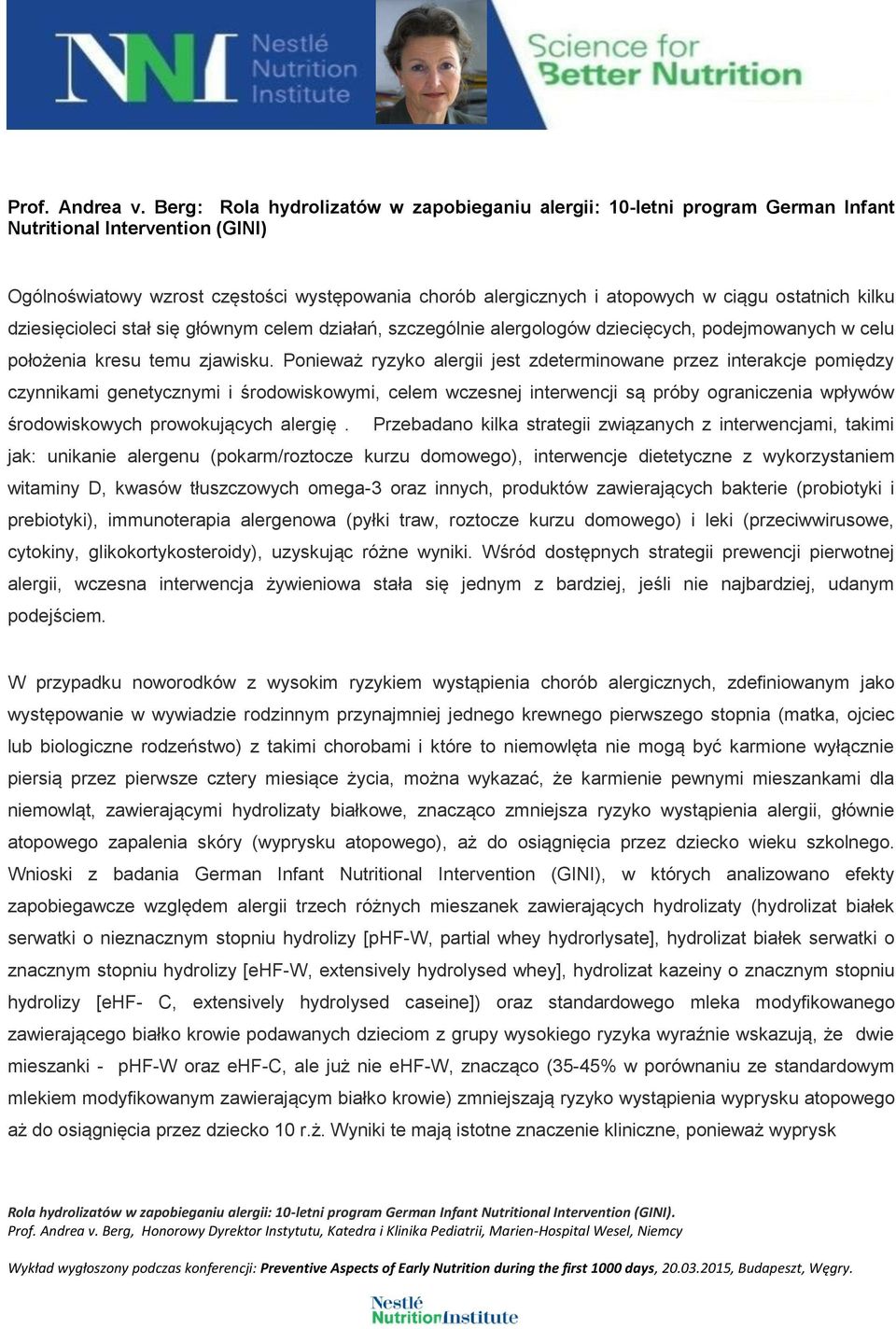 NNI Nestlé Nutrition Institute

Science for Better Nutrition

Prof. Andrea v. Berg: Rola hydrolizatów w zapobieganiu alergii: 10-letni program German Infant Nutritional Intervention (GINI)

Ogólnoświatowy wzrost częstości występowania chorób alergicznych i atopowych w ciągu ostatnich kilku dziesięcioleci stał się głównym celem działań, szczególnie alergologów dziecięcych, podejmowanych w celu położenia kresu temu zjawisku. Ponieważ ryzyko alergii jest zdeterminowane przez interakcje pomiędzy czynnikami genetycznymi i środowiskowymi, celem wczesnej interwencji są próby ograniczenia wpływów środowiskowych prowokujących alergię . Przebadano kilka strategii związanych z interwencjami, takimi jak: unikanie alergenu (pokarm/roztocze kurzu domowego), interwencje dietetyczne z wykorzystaniem witaminy D, kwasów tłuszczowych omega-3 oraz innych, produktów zawierających bakterie (probiotyki i prebiotyki), immunoterapia alergenowa (pyłki traw, roztocze kurzu domowego) i leki (przeciwwirusowe, cytokiny, glikokortykosteroidy), uzyskując różne wyniki. Wśród dostępnych strategii prewencji pierwotnej alergii, wczesna interwencja żywieniowa stała się jednym z bardziej, jeśli nie najbardziej, udanym podejściem.

W przypadku noworodków z wysokim ryzykiem wystąpienia chorób alergicznych, zdefiniowanym jako występowanie w wywiadzie rodzinnym przynajmniej jednego krewnego pierwszego stopnia (matka, ojciec lub biologiczne rodzeństwo) z takimi chorobami i które to niemowlęta nie mogą być karmione wyłącznie piersią przez pierwsze cztery miesiące życia, można wykazać, że karmienie pewnymi mieszankami dla niemowląt, zawierającymi hydrolizaty białkowe, znacząco zmniejsza ryzyko wystąpienia alergii, głównie atopowego zapalenia skóry (wyprysku atopowego), aż do osiągnięcia przez dziecko wieku szkolnego. Wnioski z badania German Infant Nutritional Intervention (GINI), w których analizowano efekty zapobiegawcze względem alergii trzech różnych mieszanek zawierających hydrolizaty (hydrolizat białek serwatki o nieznacznym stopniu hydrolizy [pHF-W, partial whey hydrorlysate], hydrolizat białek serwatki o znacznym stopniu hydrolizy [eHF-W, extensively hydrolysed whey], hydrolizat kazeiny o znacznym stopniu hydrolizy [eHF- C, extensively hydrolysed caseine]) oraz standardowego mleka modyfikowanego zawierającego białko krowie podawanych dzieciom z grupy wysokiego ryzyka wyraźnie wskazują, że dwie mieszanki - pHF-W oraz eHF-C, ale już nie eHF-W, znacząco (35-45% w porównaniu ze standardowym mlekiem modyfikowanym zawierającym białko krowie) zmniejszają ryzyko wystąpienia wyprysku atopowego aż do osiągnięcia przez dziecko 10 r.ż. Wyniki te mają istotne znaczenie kliniczne, ponieważ wyprysk

Rola hydrolizatów w zapobieganiu alergii: 10-letni program German Infant Nutritional Intervention (GINI).
Prof. Andrea v. Berg, Honorowy Dyrektor Instytutu, Katedra i Klinika Pediatrii, Marien-Hospital Wesel, Niemcy

Wykład wygłoszony podczas konferencji: Preventive Aspects of Early Nutrition during the first 1000 days, 20.03.2015, Budapeszt, Węgry.

Nestlé NutritionInstitute